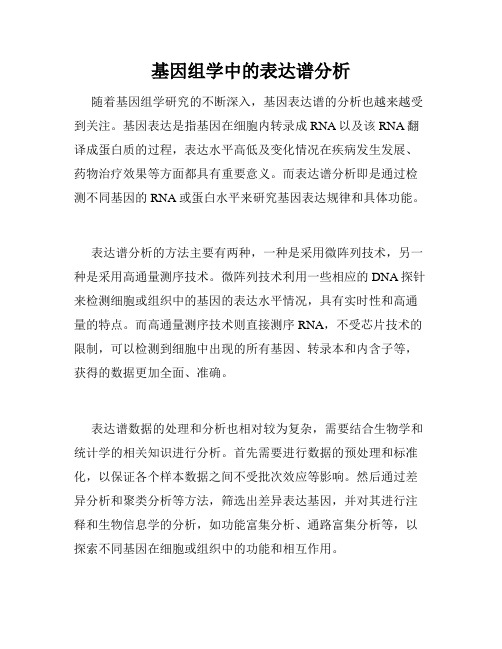 基因组学中的表达谱分析

随着基因组学研究的不断深入，基因表达谱的分析也越来越受到关注。基因表达是指基因在细胞内转录成 RNA 以及该 RNA 翻译成蛋白质的过程，表达水平高低及变化情况在疾病发生发展、药物治疗效果等方面都具有重要意义。而表达谱分析即是通过检测不同基因的 RNA 或蛋白水平来研究基因表达规律和具体功能。

表达谱分析的方法主要有两种，一种是采用微阵列技术，另一种是采用高通量测序技术。微阵列技术利用一些相应的 DNA 探针来检测细胞或组织中的基因的表达水平情况，具有实时性和高通量的特点。而高通量测序技术则直接测序 RNA，不受芯片技术的限制，可以检测到细胞中出现的所有基因、转录本和内含子等，获得的数据更加全面、准确。

表达谱数据的处理和分析也相对较为复杂，需要结合生物学和统计学的相关知识进行分析。首先需要进行数据的预处理和标准化，以保证各个样本数据之间不受批次效应等影响。然后通过差异分析和聚类分析等方法，筛选出差异表达基因，并对其进行注释和生物信息学的分析，如功能富集分析、通路富集分析等，以探索不同基因在细胞或组织中的功能和相互作用。